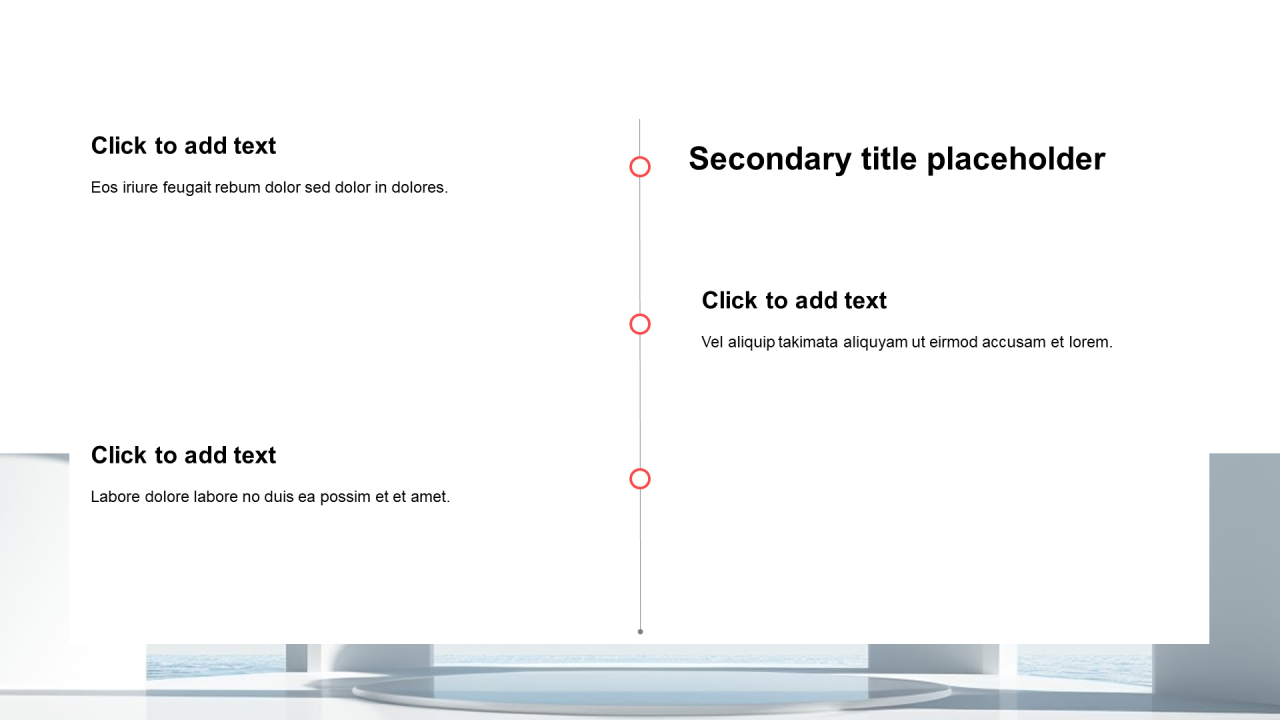 Click to add text

Eos iriure feugait rebum dolor sed dolor in dolores.

Secondary title placeholder

Click to add text

Vel aliquip takimata aliquyam ut eirmod accusam et lorem.

Click to add text

Labore dolore labore no duis ea possim et et amet.